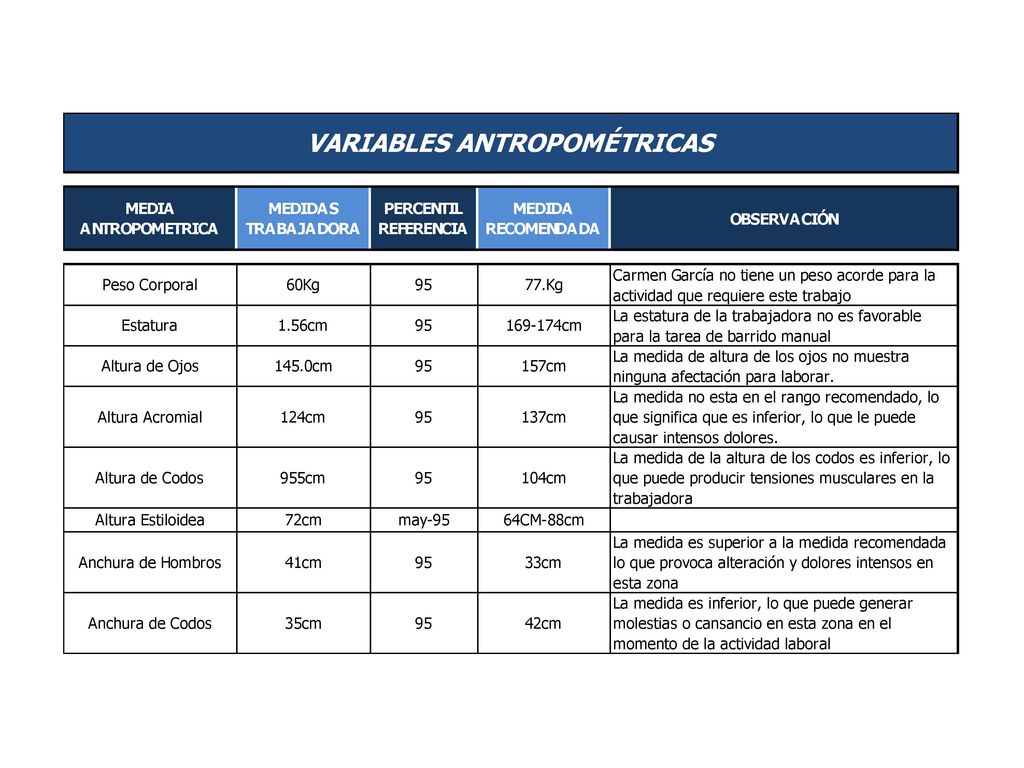 VARIABLES ANTROPOMÉTRICAS

| MEDIA ANTROPOMETRICA | MEDIDAS TRABAJADORA | PERCENTIL REFERENCIA | MEDIDA RECOMENDADA | OBSERVACIÓN |
|---|---|---|---|---|
| Peso Corporal | 60Kg | 95 | 77.Kg | Carmen García no tiene un peso acorde para la actividad que requiere este trabajo |
| Estatura | 1.56cm | 95 | 169-174cm | La estatura de la trabajadora no es favorable para la tarea de barrido manual |
| Altura de Ojos | 145.0cm | 95 | 157cm | La medida de altura de los ojos no muestra ninguna afectación para laborar. |
| Altura Acromial | 124cm | 95 | 137cm | La medida no esta en el rango recomendado, lo que significa que es inferior, lo que le puede causar intensos dolores. |
| Altura de Codos | 955cm | 95 | 104cm | La medida de la altura de los codos es inferior, lo que puede producir tensiones musculares en la trabajadora |
| Altura Estiloidea | 72cm | may-95 | 64CM-88cm | |
| Anchura de Hombros | 41cm | 95 | 33cm | La medida es superior a la medida recomendada lo que provoca alteración y dolores intensos en esta zona |
| Anchura de Codos | 35cm | 95 | 42cm | La medida es inferior, lo que puede generar molestias o cansancio en esta zona en el momento de la actividad laboral |